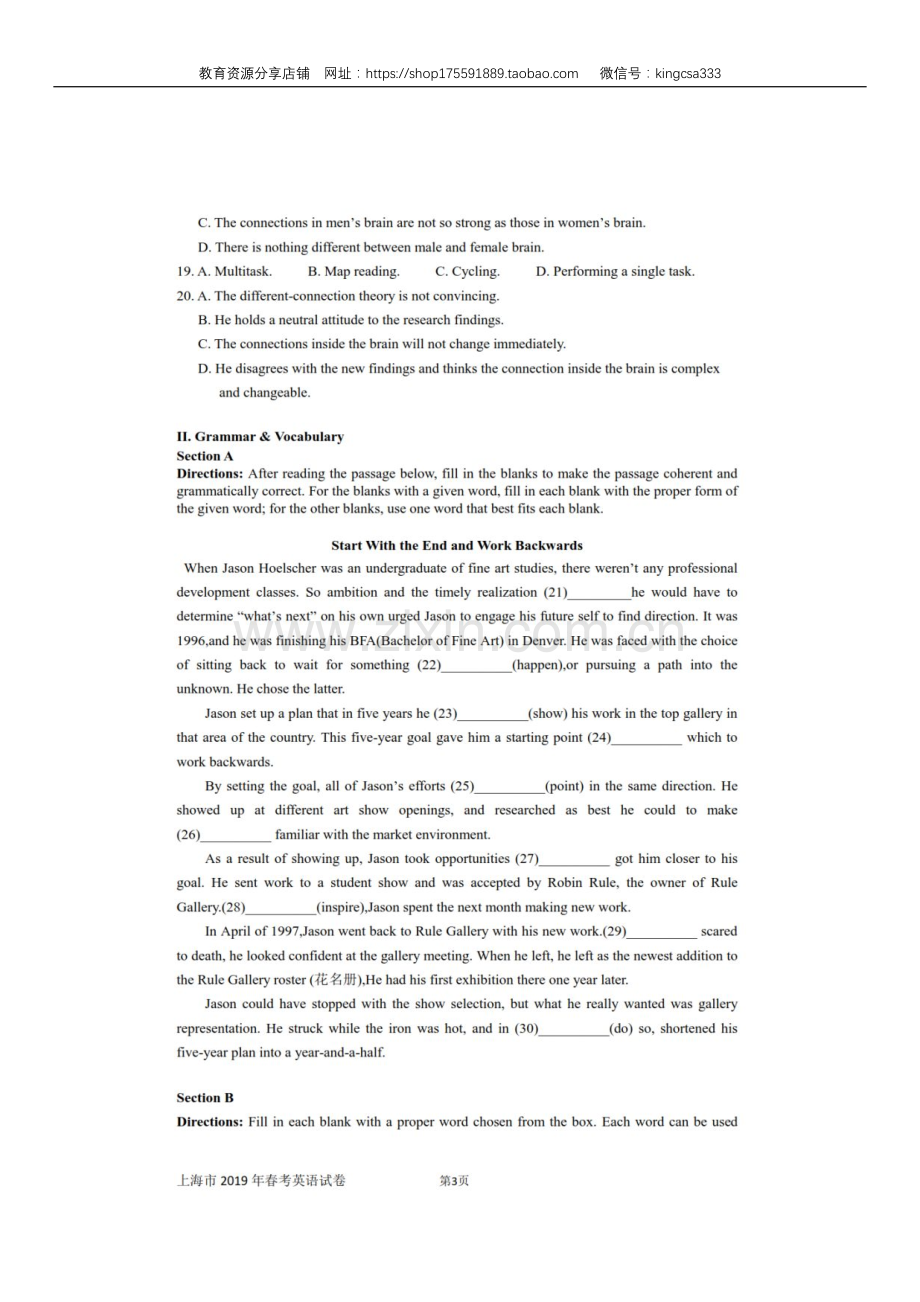 教育资源分享店铺 网址：https://shop175591889.taobao.com 微信号：kingcsa333

C. The connections in men's brain are not so strong as those in women's brain.

D. There is nothing different between male and female brain.

19. A. Multitask. B. Map reading. C. Cycling. D. Performing a single task.

20. A. The different-connection theory is not convincing.

B. He holds a neutral attitude to the research findings.

C. The connections inside the brain will not change immediately.

D. He disagrees with the new findings and thinks the connection inside the brain is complex and changeable.

II. Grammar & Vocabulary

Section A

Directions: After reading the passage below, fill in the blanks to make the passage coherent and grammatically correct. For the blanks with a given word, fill in each blank with the proper form of the given word; for the other blanks, use one word that best fits each blank.

Start With the End and Work Backwards

When Jason Hoelscher was an undergraduate of fine art studies, there weren't any professional development classes. So ambition and the timely realization (21)____he would have to determine "what's next" on his own urged Jason to engage his future self to find direction. It was 1996,and he was finishing his BFA(Bachelor of Fine Art) in Denver. He was faced with the choice of sitting back to wait for something (22)____(happen),or pursuing a path into the unknown. He chose the latter.

Jason set up a plan that in five years he (23)____(show) his work in the top gallery in that area of the country. This five-year goal gave him a starting point (24)____ which to work backwards.

By setting the goal, all of Jason's efforts (25)____(point) in the same direction. He showed up at different art show openings, and researched as best he could to make (26)____ familiar with the market environment.

As a result of showing up, Jason took opportunities (27)____ got him closer to his goal. He sent work to a student show and was accepted by Robin Rule, the owner of Rule Gallery.(28)____(inspire),Jason spent the next month making new work.

In April of 1997,Jason went back to Rule Gallery with his new work.(29)____ scared to death, he looked confident at the gallery meeting. When he left, he left as the newest addition to the Rule Gallery roster (花名册),He had his first exhibition there one year later.

Jason could have stopped with the show selection, but what he really wanted was gallery representation. He struck while the iron was hot, and in (30)____(do) so, shortened his five-year plan into a year-and-a-half.

Section B

Directions: Fill in each blank with a proper word chosen from the box. Each word can be used

上海市2019年春考英语试卷 第3页

www.zixin.com.cn